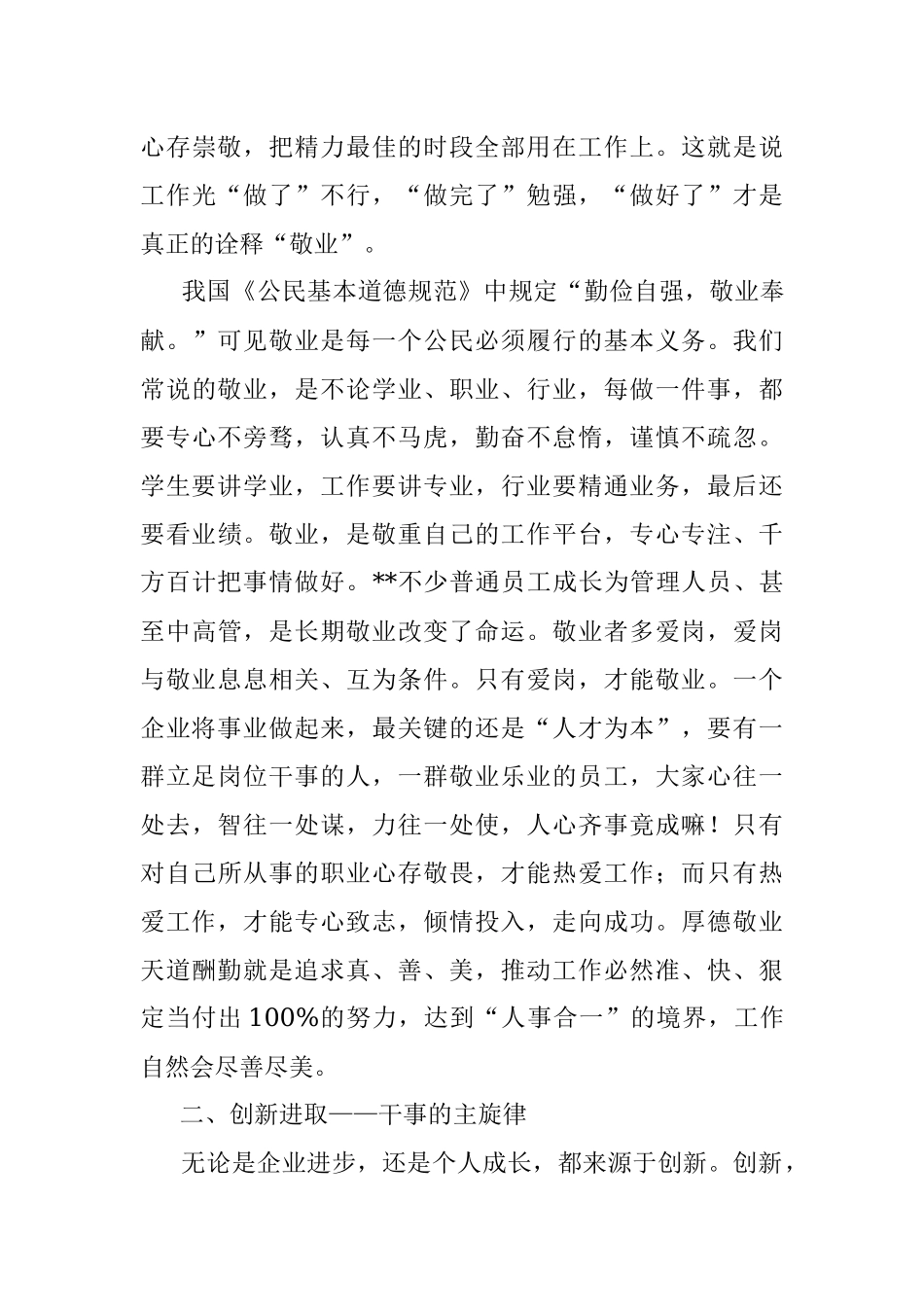 心存崇敬，把精力最佳的时段全部用在工作上。这就是说工作光“做了”不行，“做完了”勉强，“做好了”才是真正的诠释“敬业”。

我国《公民基本道德规范》中规定“勤俭自强，敬业奉献。”可见敬业是每一个公民必须履行的基本义务。我们常说的敬业，是不论学业、职业、行业，每做一件事，都要专心不旁骛，认真不马虎，勤奋不怠惰，谨慎不疏忽。学生要讲学业，工作要讲专业，行业要精通业务，最后还要看业绩。敬业，是敬重自己的工作平台，专心专注、千方百计把事情做好。**不少普通员工成长为管理人员、甚至中高管，是长期敬业改变了命运。敬业者多爱岗，爱岗与敬业息息相关、互为条件。只有爱岗，才能敬业。一个企业将事业做起来，最关键的还是“人才为本”，要有一群立足岗位干事的人，一群敬业乐业的员工，大家心往一处去，智往一处谋，力往一处使，人心齐事竟成嘛！只有对自己所从事的职业心存敬畏，才能热爱工作；而只有热爱工作，才能专心致志，倾情投入，走向成功。厚德敬业天道酬勤就是追求真、善、美，推动工作必然准、快、狠定当付出100%的努力，达到“人事合一”的境界，工作自然会尽善尽美。

二、创新进取——干事的主旋律

无论是企业进步，还是个人成长，都来源于创新。创新，